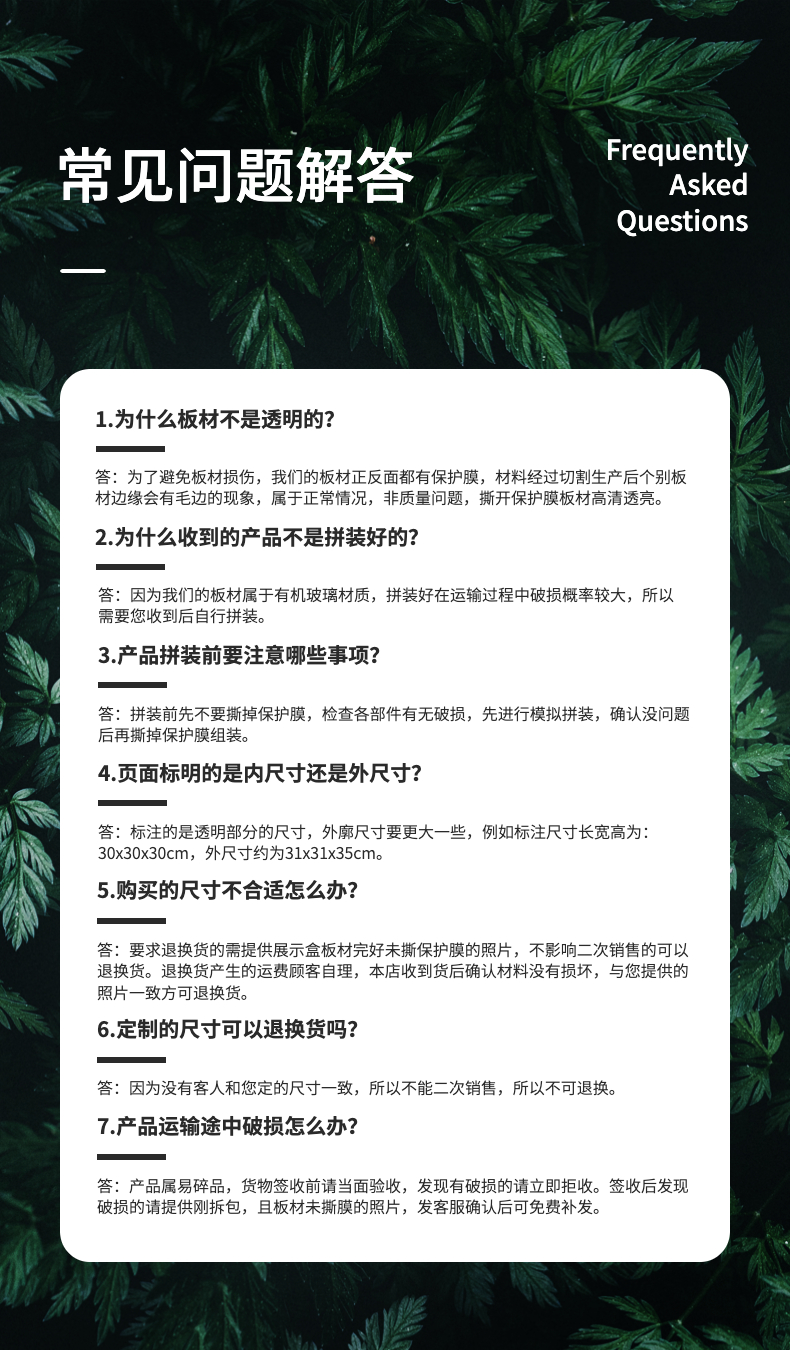 常见问题解答

Frequently Asked Questions

1.为什么板材不是透明的?

答：为了避免板材损伤，我们的板材正反面都有保护膜，材料经过切割生产后个别板材边缘会有毛边的现象，属于正常情况，非质量问题，撕开保护膜板材高清透亮。

2.为什么收到的产品不是拼装好的?

答：因为我们的板材属于有机玻璃材质，拼装好在运输过程中破损概率较大，所以需要您收到后自行拼装。

3.产品拼装前要注意哪些事项?

答：拼装前先不要撕掉保护膜，检查各部件有无破损，先进行模拟拼装，确认没问题后再撕掉保护膜组装。

4.页面标明的是内尺寸还是外尺寸?

答：标注的是透明部分的尺寸，外廓尺寸要更大一些，例如标注尺寸长宽高为：30x30x30cm，外尺寸约为31x31x35cm。

5.购买的尺寸不合适怎么办?

答：要求退换货的需提供展示盒板材完好未撕保护膜的照片，不影响二次销售的可以退换货。退换货产生的运费顾客自理，本店收到货后确认材料没有损坏，与您提供的照片一致方可退换货。

6.定制的尺寸可以退换货吗?

答：因为没有客人和您定的尺寸一致，所以不能二次销售，所以不可退换。

7.产品运输途中破损怎么办?

答：产品属易碎品，货物签收前请当面验收，发现有破损的请立即拒收。签收后发现破损的请提供刚拆包，且板材未撕膜的照片，发客服确认后可免费补发。